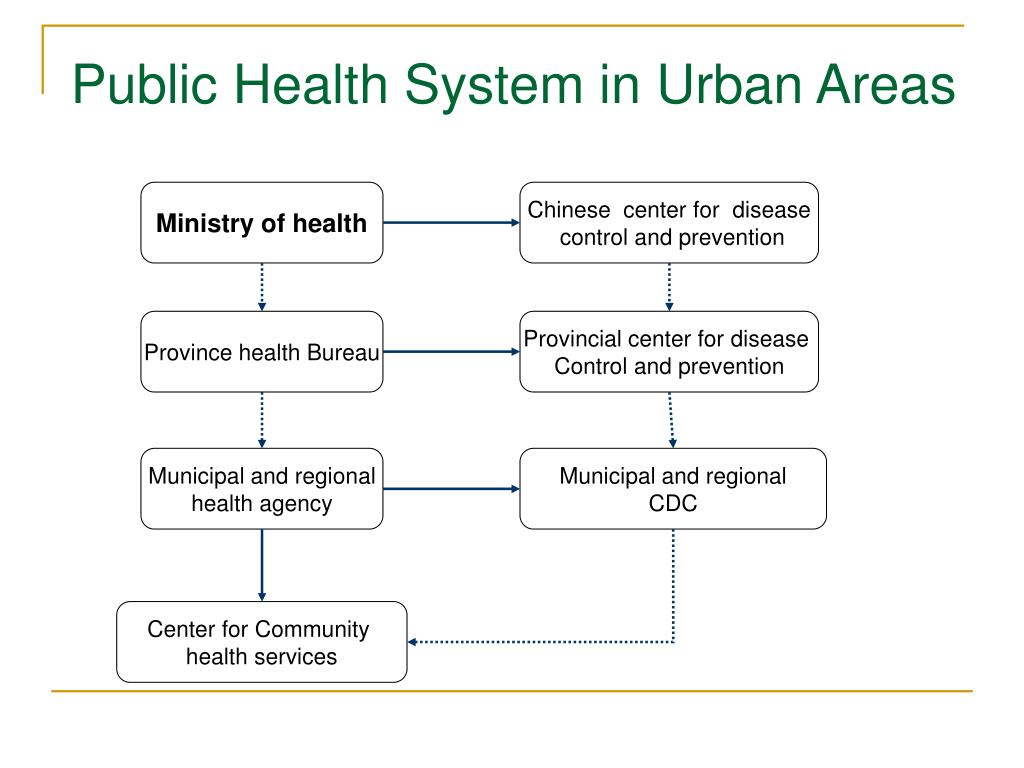 Public Health System in Urban Areas

Ministry of health

Chinese center for disease control and prevention

Province health Bureau

Provincial center for disease Control and prevention

Municipal and regional health agency

Municipal and regional CDC

Center for Community health services